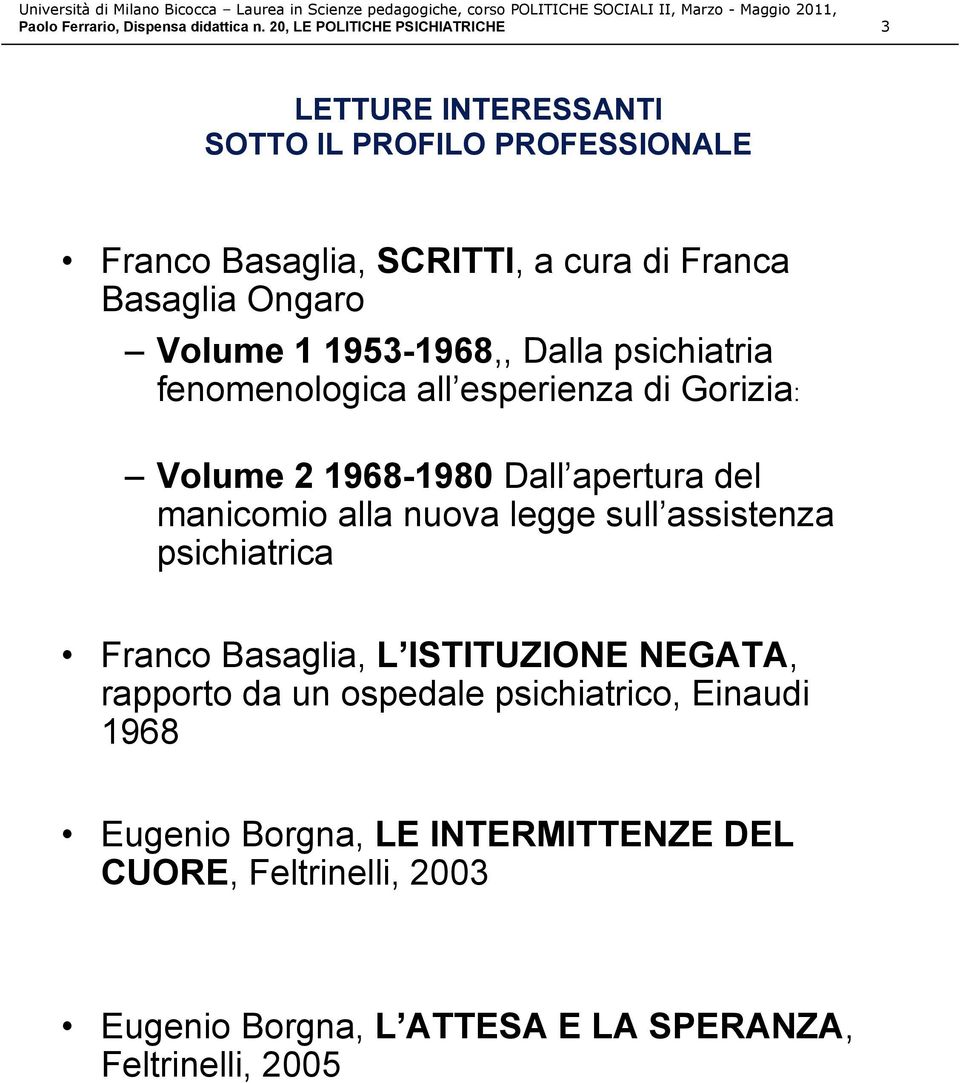 Università di Milano Bicocca – Laurea in Scienze pedagogiche, corso POLITICHE SOCIALI II, Marzo - Maggio 2011, Paolo Ferrario, Dispensa didattica n. 20, LE POLITICHE PSICHIATRICHE 3

LETTURE INTERESSANTI SOTTO IL PROFILO PROFESSIONALE

• Franco Basaglia, SCRITTI, a cura di Franca Basaglia Ongaro

– Volume 1 1953-1968,, Dalla psichiatria fenomenologica all esperienza di Gorizia:

– Volume 2 1968-1980 Dall apertura del manicomio alla nuova legge sull assistenza psichiatrica

• Franco Basaglia, L ISTITUZIONE NEGATA, rapporto da un ospedale psichiatrico, Einaudi 1968

• Eugenio Borgna, LE INTERMITTENZE DEL CUORE, Feltrinelli, 2003

• Eugenio Borgna, L ATTESA E LA SPERANZA, Feltrinelli, 2005